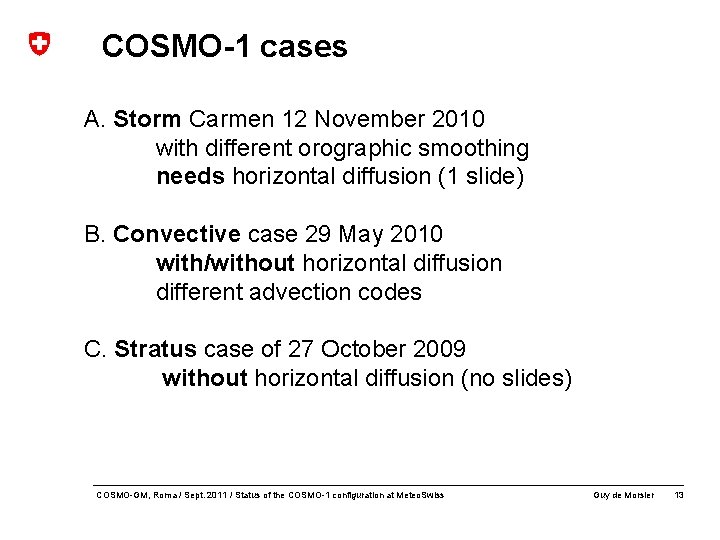 COSMO-1 cases

A. Storm Carmen 12 November 2010
with different orographic smoothing
needs horizontal diffusion (1 slide)

B. Convective case 29 May 2010
with/without horizontal diffusion
different advection codes

C. Stratus case of 27 October 2009
without horizontal diffusion (no slides)

COSMO-GM, Roma / Sept.2011 / Status of the COSMO-1 configuration at MeteoSwiss Guy de Morsier 13